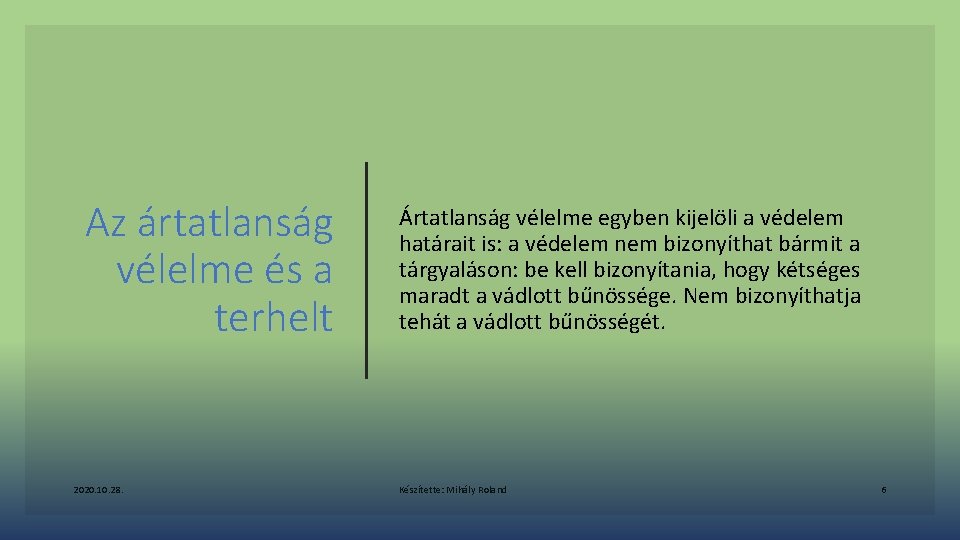 Az ártatlanság vélelme és a terhelt

Ártatlanság vélelme egyben kijelöli a védelem határait is: a védelem nem bizonyíthat bármit a tárgyaláson: be kell bizonyítania, hogy kétséges maradt a vádlott bűnössége. Nem bizonyíthatja tehát a vádlott bűnösségét.

2020.10.28.

Készítette: Mihály Roland

6